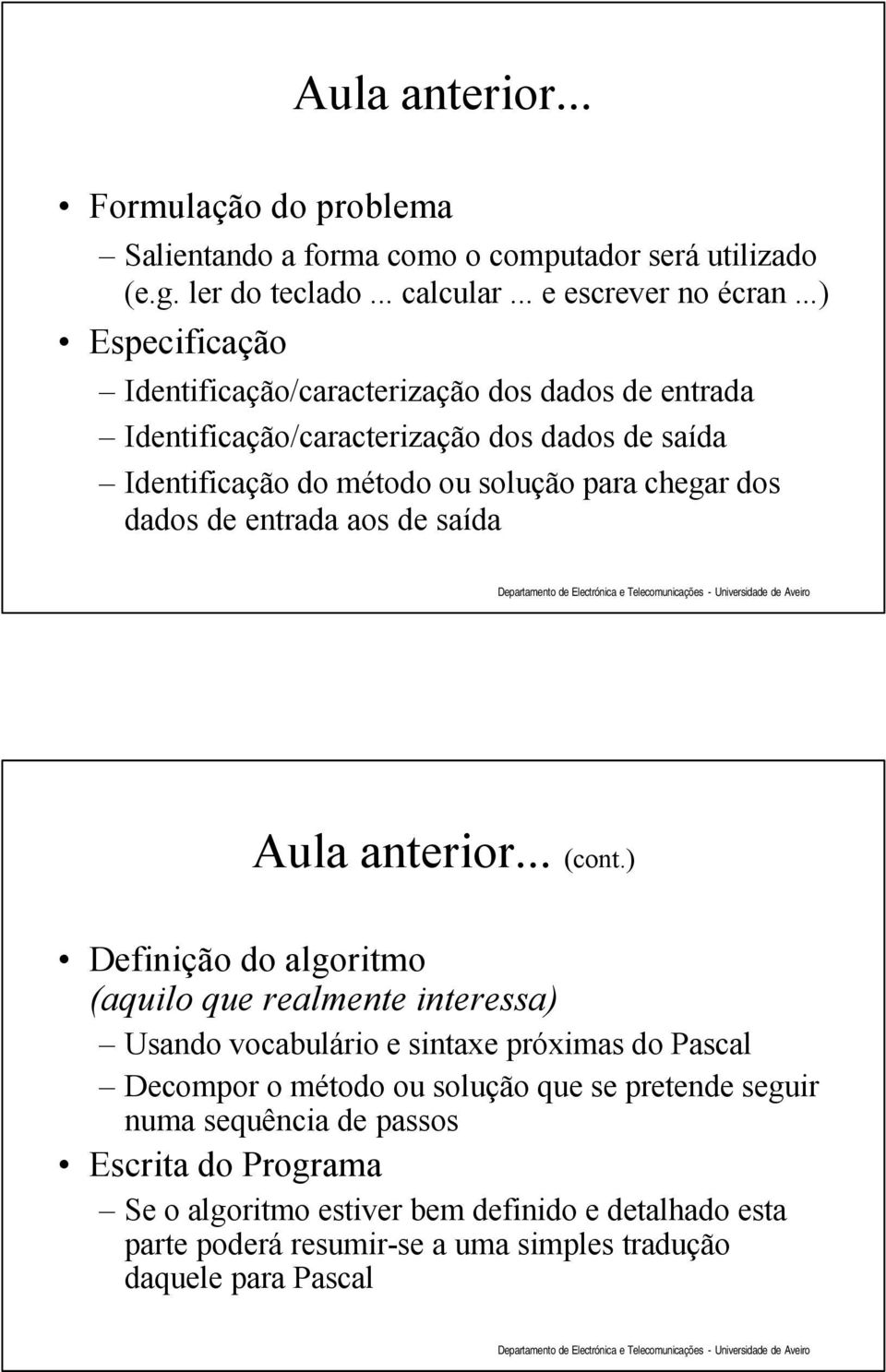 Aula anterior...

• Formulação do problema
– Salientando a forma como o computador será utilizado (e.g. ler do teclado ... calcular ... e escrever no écran ...)
• Especificação
– Identificação/caracterização dos dados de entrada
– Identificação/caracterização dos dados de saída
– Identificação do método ou solução para chegar dos dados de entrada aos de saída

Departamento de Electrónica e Telecomunicações - Universidade de Aveiro

Aula anterior... (cont.)

• Definição do algoritmo (aquilo que realmente interessa)
– Usando vocabulário e sintaxe próximas do Pascal
– Decompor o método ou solução que se pretende seguir numa sequência de passos
• Escrita do Programa
– Se o algoritmo estiver bem definido e detalhado esta parte poderá resumir-se a uma simples tradução daquele para Pascal

Departamento de Electrónica e Telecomunicações - Universidade de Aveiro